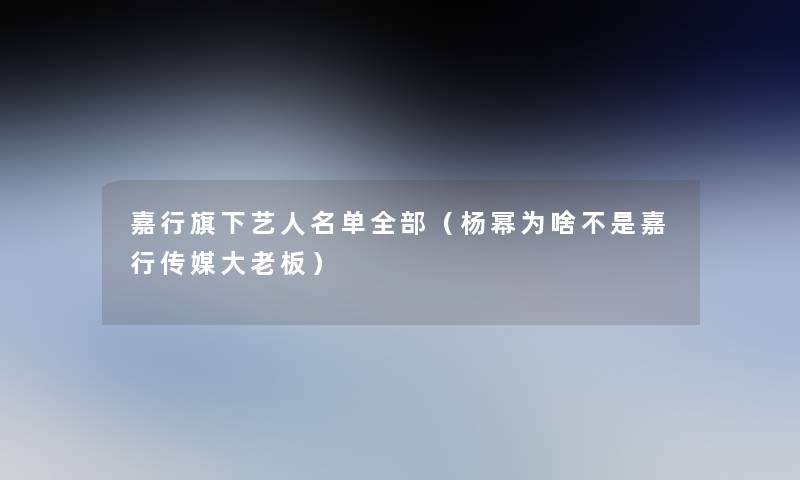 嘉行旗下艺人名单全部（杨幂为啥不是嘉行传媒大老板）